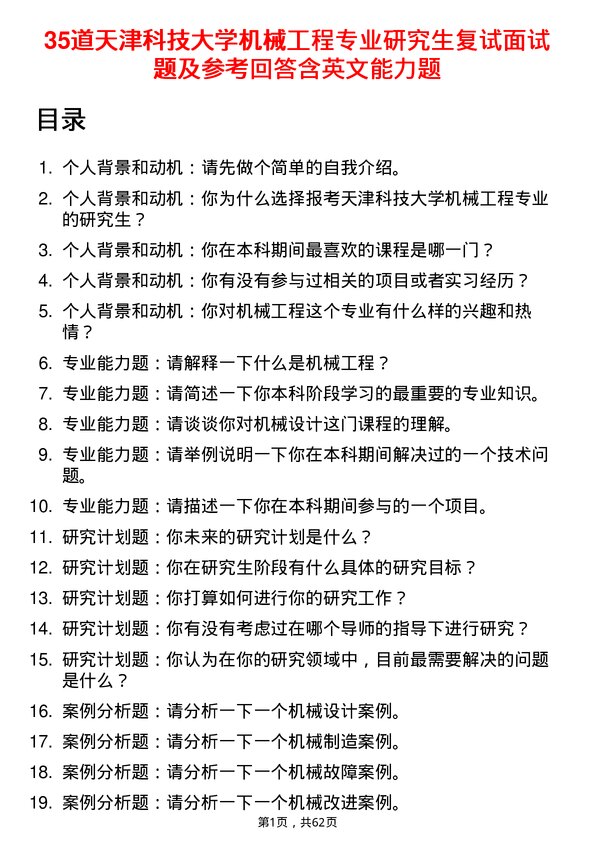 35道天津科技大学机械工程专业研究生复试面试题及参考回答含英文能力题

目录

1. 个人背景和动机：请先做个简单的自我介绍。
2. 个人背景和动机：你为什么选择报考天津科技大学机械工程专业的研究生？
3. 个人背景和动机：你在本科期间最喜欢的课程是哪一门？
4. 个人背景和动机：你有没有参与过相关的项目或者实习经历？
5. 个人背景和动机：你对机械工程这个专业有什么样的兴趣和热情？
6. 专业能力题：请解释一下什么是机械工程？
7. 专业能力题：请简述一下你本科阶段学习的最重要的专业知识。
8. 专业能力题：请谈谈你对机械设计这门课程的理解。
9. 专业能力题：请举例说明一下你在本科期间解决过的一个技术问题。
10. 专业能力题：请描述一下你在本科期间参与的一个项目。
11. 研究计划题：你未来的研究计划是什么？
12. 研究计划题：你在研究生阶段有什么具体的研究目标？
13. 研究计划题：你打算如何进行你的研究工作？
14. 研究计划题：你有没有考虑过在哪个导师的指导下进行研究？
15. 研究计划题：你认为在你的研究领域中，目前最需要解决的问题是什么？
16. 案例分析题：请分析一下一个机械设计案例。
17. 案例分析题：请分析一下一个机械制造案例。
18. 案例分析题：请分析一下一个机械故障案例。
19. 案例分析题：请分析一下一个机械改进案例。

第1页，共62页